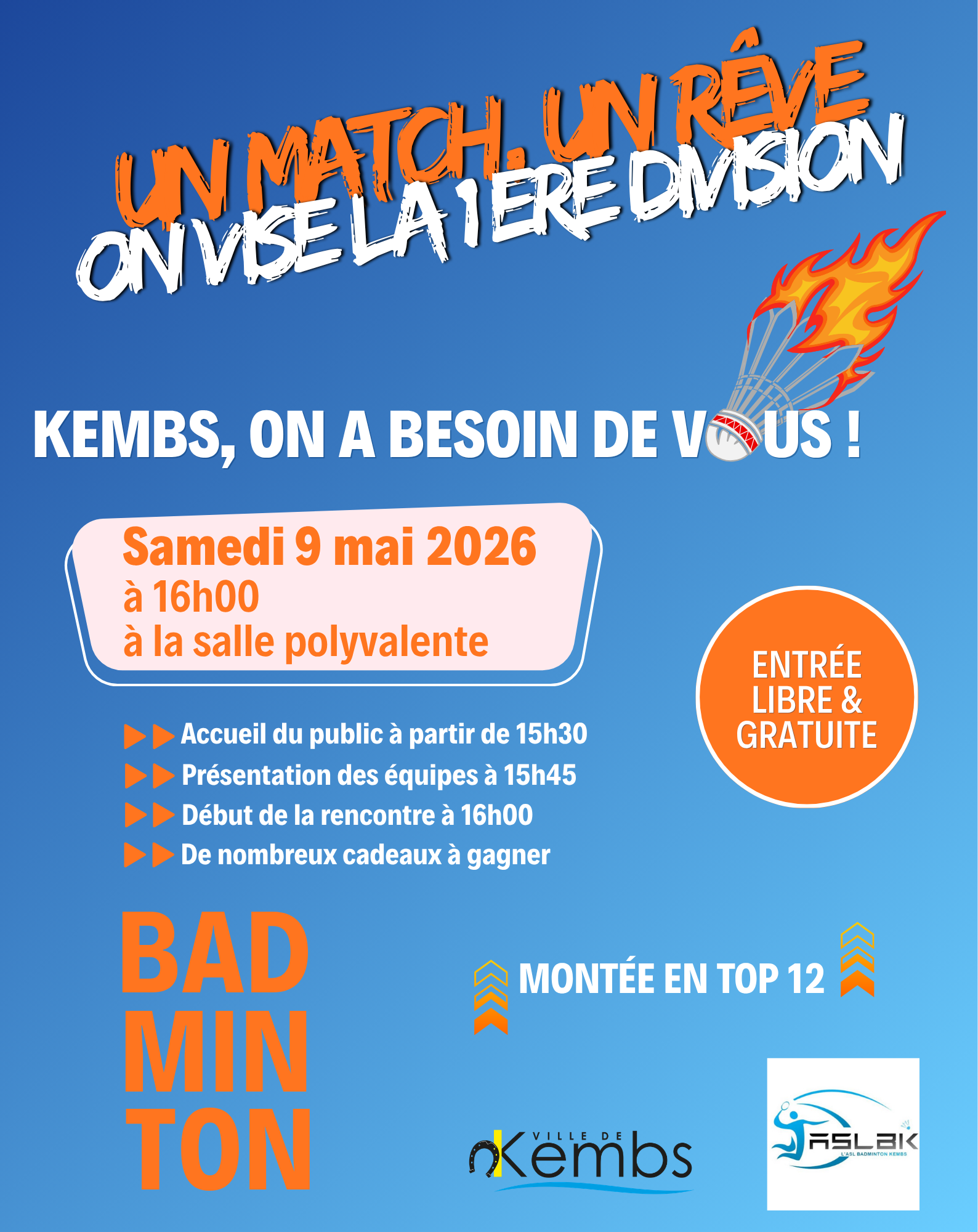 UN MATCH, UN RÊVE
ON VISE LA 1ERE DIVISION

KEMBS, ON A BESOIN DE VOUS !

Samedi 9 mai 2026
à 16h00
à la salle polyvalente

ENTRÉE LIBRE & GRATUITE

Accueil du public à partir de 15h30
Présentation des équipes à 15h45
Début de la rencontre à 16h00
De nombreux cadeaux à gagner

BAD
MIN
TON

MONTÉE EN TOP 12

VILLE DE Kembs

ASLBK
L'ASL BADMINTON KEMBS